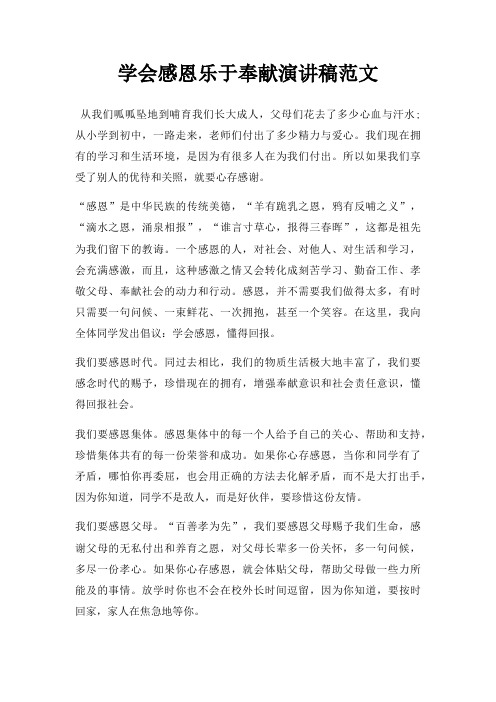 学会感恩乐于奉献演讲稿范文

从我们呱呱坠地到哺育我们长大成人，父母们花去了多少心血与汗水；从小学到初中，一路走来，老师们付出了多少精力与爱心。我们现在拥有的学习和生活环境，是因为有很多人在为我们付出。所以如果我们享受了别人的优待和关照，就要心存感谢。

“感恩”是中华民族的传统美德，“羊有跪乳之恩，鸦有反哺之义”，“滴水之恩，涌泉相报”，“谁言寸草心，报得三春晖”，这都是祖先为我们留下的教诲。一个感恩的人，对社会、对他人、对生活和学习，会充满感激，而且，这种感激之情又会转化成刻苦学习、勤奋工作、孝敬父母、奉献社会的动力和行动。感恩，并不需要我们做得太多，有时只需要一句问候、一束鲜花、一次拥抱，甚至一个笑容。在这里，我向全体同学发出倡议：学会感恩，懂得回报。

我们要感恩时代。同过去相比，我们的物质生活极大地丰富了，我们要感念时代的赐予，珍惜现在的拥有，增强奉献意识和社会责任意识，懂得回报社会。

我们要感恩集体。感恩集体中的每一个人给予自己的关心、帮助和支持，珍惜集体共有的每一份荣誉和成功。如果你心存感恩，当你和同学有了矛盾，哪怕你再委屈，也会用正确的方法去化解矛盾，而不是大打出手，因为你知道，同学不是敌人，而是好伙伴，要珍惜这份友情。

我们要感恩父母。“百善孝为先”，我们要感恩父母赐予我们生命，感谢父母的无私付出和养育之恩，对父母长辈多一份关怀，多一句问候，多尽一份孝心。如果你心存感恩，就会体贴父母，帮助父母做一些力所能及的事情。放学时你也不会在校外长时间逗留，因为你知道，要按时回家，家人在焦急地等你。